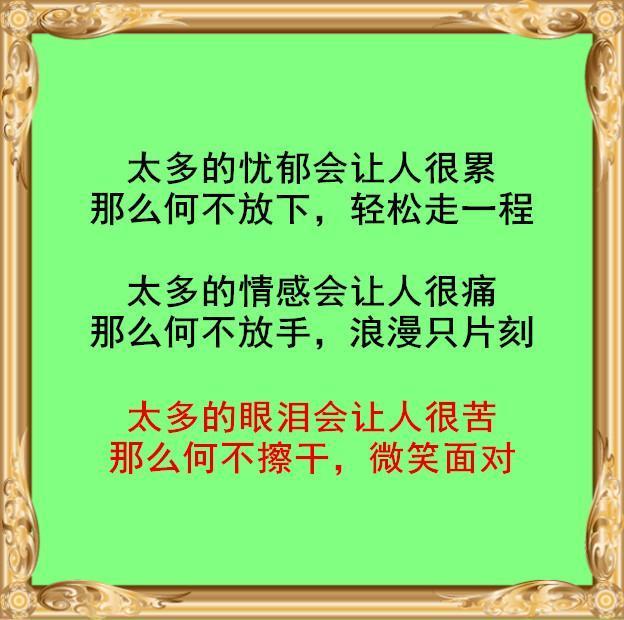 太多的忧郁会让人很累
那么何不放下，轻松走一程

太多的情感会让人很痛
那么何不放手，浪漫只片刻

太多的眼泪会让人很苦
那么何不擦干，微笑面对